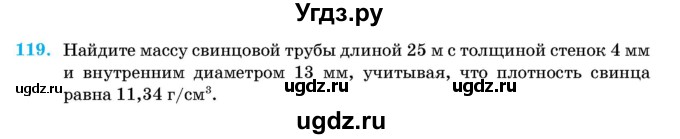 Угдз.ру

119. Найдите массу свинцовой трубы длиной 25 м с толщиной стенок 4 мм и внутренним диаметром 13 мм, учитывая, что плотность свинца равна 11,34 г/см$^3$.

ugdz.ru ugdz.ru ugdz.ru

ugdz.ru